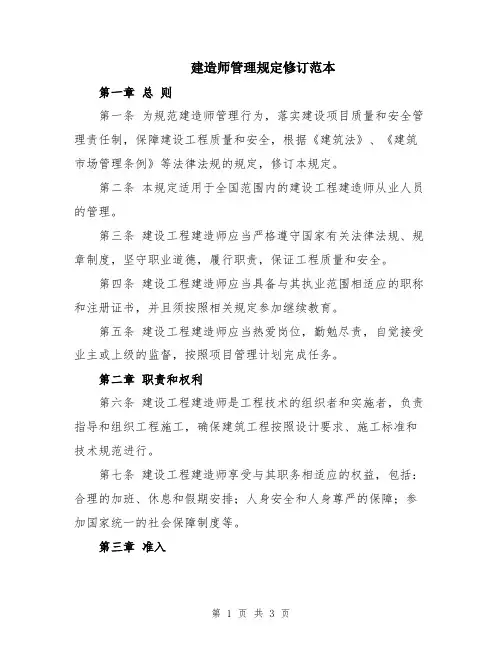 建造师管理规定修订范本

第一章 总 则

第一条 为规范建造师管理行为，落实建设项目质量和安全管理责任制，保障建设工程质量和安全，根据《建筑法》、《建筑市场管理条例》等法律法规的规定，修订本规定。

第二条 本规定适用于全国范围内的建设工程建造师从业人员的管理。

第三条 建设工程建造师应当严格遵守国家有关法律法规、规章制度，坚守职业道德，履行职责，保证工程质量和安全。

第四条 建设工程建造师应当具备与其执业范围相适应的职称和注册证书，并且须按照相关规定参加继续教育。

第五条 建设工程建造师应当热爱岗位，勤勉尽责，自觉接受业主或上级的监督，按照项目管理计划完成任务。

第二章 职责和权利

第六条 建设工程建造师是工程技术的组织者和实施者，负责指导和组织工程施工，确保建筑工程按照设计要求、施工标准和技术规范进行。

第七条 建设工程建造师享受与其职务相适应的权益，包括：合理的加班、休息和假期安排；人身安全和人身尊严的保障；参加国家统一的社会保障制度等。

第三章 准入

第 1 页 共 3 页